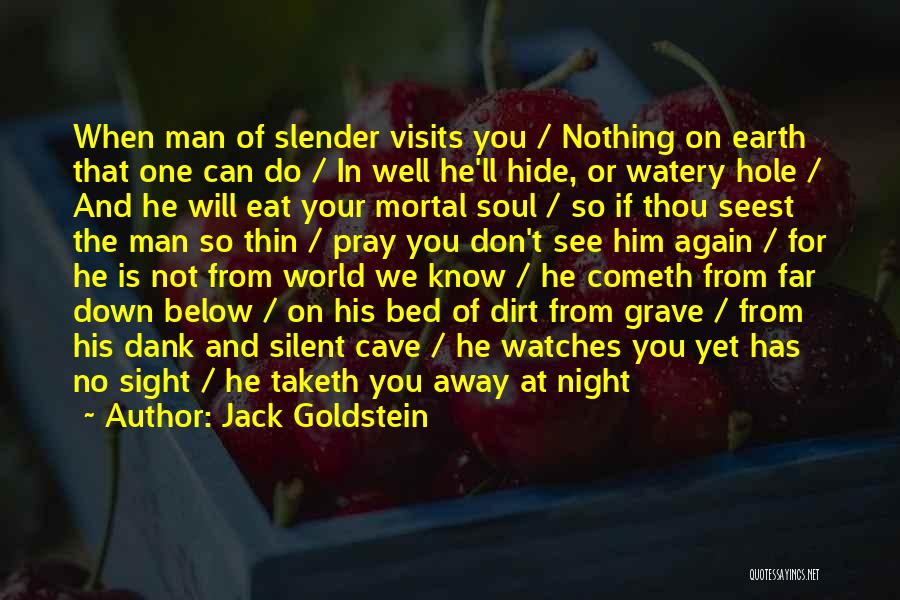 When man of slender visits you / Nothing on earth that one can do / In well he'll hide, or watery hole / And he will eat your mortal soul / so if thou seest the man so thin / pray you don't see him again / for he is not from world we know / he cometh from far down below / on his bed of dirt from grave / from his dank and silent cave / he watches you yet has no sight / he taketh you away at night

~ Author: Jack Goldstein

QUOTESSAYINGS.NET